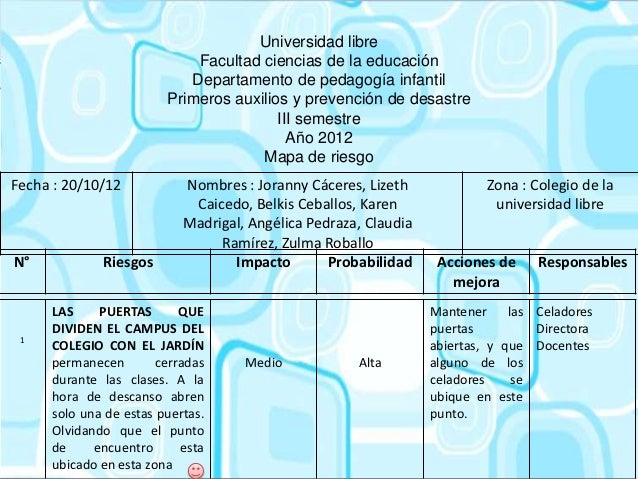 Universidad libre
Facultad ciencias de la educación
Departamento de pedagogía infantil
Primeros auxilios y prevención de desastre
III semestre
Año 2012
Mapa de riesgo

| Fecha : 20/10/12 | Nombres : Joranny Cáceres, Lizeth Caicedo, Belkis Ceballos, Karen Madrigal, Angélica Pedraza, Claudia Ramírez, Zulma Roballo | Zona : Colegio de la universidad libre |
|---|---|---|

| N° | Riesgos | Impacto | Probabilidad | Acciones de mejora | Responsables |
|---|---|---|---|---|---|
| 1 | LAS PUERTAS QUE DIVIDEN EL CAMPUS DEL COLEGIO CON EL JARDÍN permanecen cerradas durante las clases. A la hora de descanso abren solo una de estas puertas. Olvidando que el punto de encuentro esta ubicado en esta zona | Medio | Alta | Mantener las puertas abiertas, y que alguno de los celadores se ubique en este punto. | Celadores Directora Docentes |